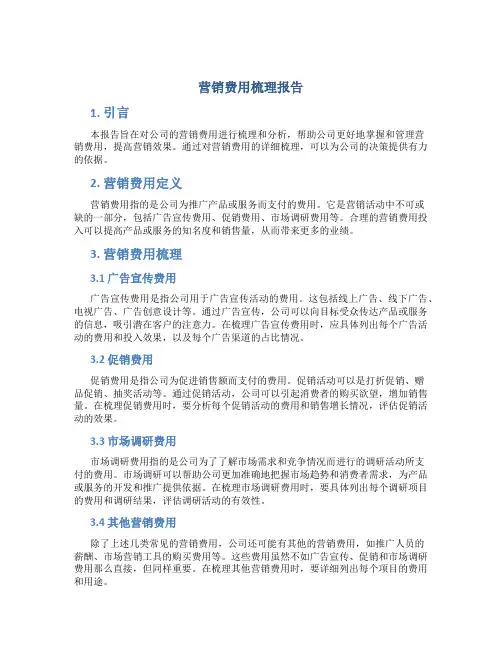 营销费用梳理报告

1. 引言

本报告旨在对公司的营销费用进行梳理和分析，帮助公司更好地掌握和管理营销费用，提高营销效果。通过对营销费用的详细梳理，可以为公司的决策提供有力的依据。

2. 营销费用定义

营销费用指的是公司为推广产品或服务而支付的费用。它是营销活动中不可或缺的一部分，包括广告宣传费用、促销费用、市场调研费用等。合理的营销费用投入可以提高产品或服务的知名度和销售量，从而带来更多的业绩。

3. 营销费用梳理

3.1 广告宣传费用

广告宣传费用是指公司用于广告宣传活动的费用。这包括线上广告、线下广告、电视广告、广告创意设计等。通过广告宣传，公司可以向目标受众传达产品或服务的信息，吸引潜在客户的注意力。在梳理广告宣传费用时，应具体列出每个广告活动的费用和投入效果，以及每个广告渠道的占比情况。

3.2 促销费用

促销费用是指公司为促进销售额而支付的费用。促销活动可以是打折促销、赠品促销、抽奖活动等。通过促销活动，公司可以引起消费者的购买欲望，增加销售量。在梳理促销费用时，要分析每个促销活动的费用和销售增长情况，评估促销活动的效果。

3.3 市场调研费用

市场调研费用指的是公司为了了解市场需求和竞争情况而进行的调研活动所支付的费用。市场调研可以帮助公司更加准确地把握市场趋势和消费者需求，为产品或服务的开发和推广提供依据。在梳理市场调研费用时，要具体列出每个调研项目的费用和调研结果，评估调研活动的有效性。

3.4 其他营销费用

除了上述几类常见的营销费用，公司还可能有其他的营销费用，如推广人员的薪酬、市场营销工具的购买费用等。这些费用虽然不如广告宣传、促销和市场调研费用那么直接，但同样重要。在梳理其他营销费用时，要详细列出每个项目的费用和用途。